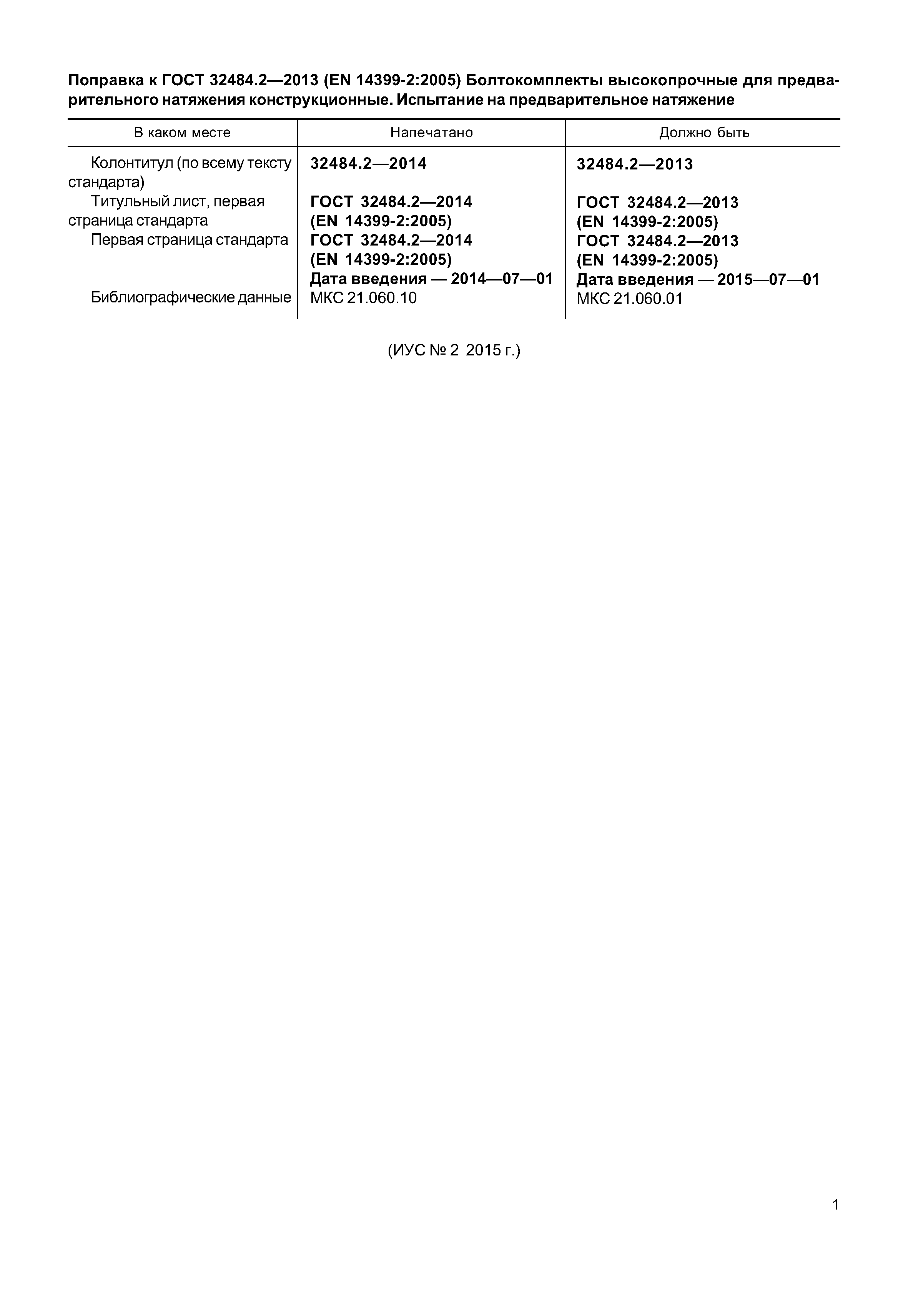 Поправка к ГОСТ 32484.2—2013 (EN 14399-2:2005) Болтокомплекты высокопрочные для предварительного натяжения конструкционные. Испытание на предварительное натяжение

| В каком месте | Напечатано | Должно быть |
|---|---|---|
| Колонтитул (по всему тексту стандарта) | 32484.2—2014 | 32484.2—2013 |
| Титульный лист, первая страница стандарта | ГОСТ 32484.2—2014 (EN 14399-2:2005) | ГОСТ 32484.2—2013 (EN 14399-2:2005) |
| Первая страница стандарта | ГОСТ 32484.2—2014 (EN 14399-2:2005) Дата введения — 2014—07—01 | ГОСТ 32484.2—2013 (EN 14399-2:2005) Дата введения — 2015—07—01 |
| Библиографические данные | МКС 21.060.10 | МКС 21.060.01 |

(ИУС № 2 2015 г.)

1